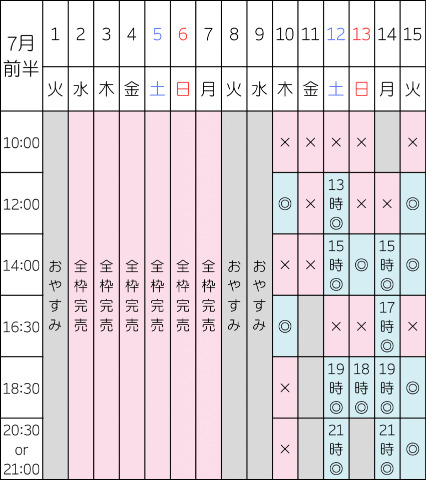 | 7月前半 | 1 | 2 | 3 | 4 | 5 | 6 | 7 | 8 | 9 | 10 | 11 | 12 | 13 | 14 | 15 |
|---|---|---|---|---|---|---|---|---|---|---|---|---|---|---|---|
| | 火 | 水 | 木 | 金 | 土 | 日 | 月 | 火 | 水 | 木 | 金 | 土 | 日 | 月 | 火 |
| 10:00 | おやすみ | 全枠完売 | 全枠完売 | 全枠完売 | 全枠完売 | 全枠完売 | 全枠完売 | おやすみ | おやすみ | × | × | × | × | | × |
| 12:00 | | | | | | | | | | ◎ | × | 13時◎ | × | × | ◎ |
| 14:00 | | | | | | | | | | × | × | 15時◎ | ◎ | 15時◎ | ◎ |
| 16:30 | | | | | | | | | | ◎ | | × | × | 17時◎ | × |
| 18:30 | | | | | | | | | | × | | 19時◎ | 18時◎ | 19時◎ | ◎ |
| 20:30 or 21:00 | | | | | | | | | | × | | 21時◎ | | 21時◎ | ◎ |